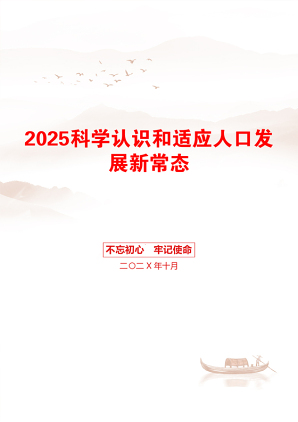 2025科学认识和适应人口发展新常态

不忘初心　牢记使命

二〇二X年十月